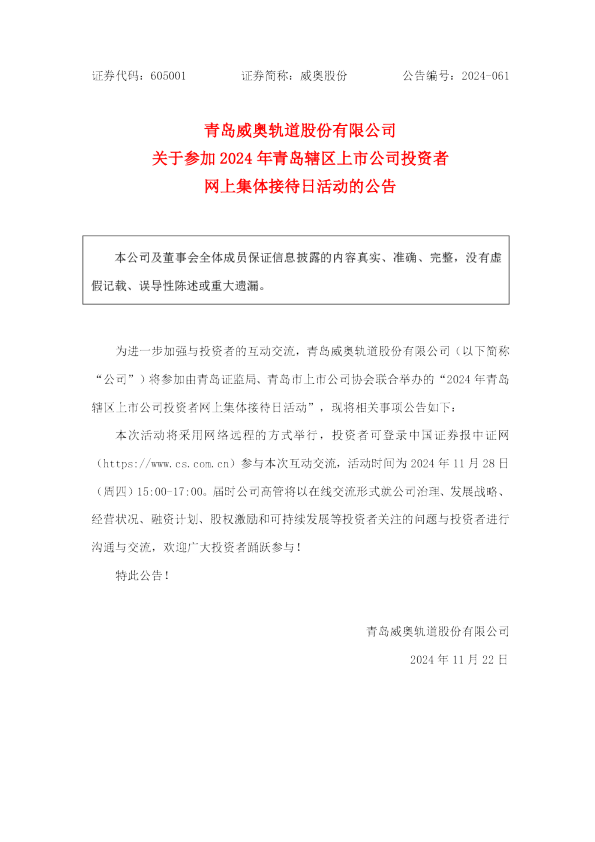 证券代码：605001 证券简称：威奥股份 公告编号：2024-061

青岛威奥轨道股份有限公司
关于参加2024年青岛辖区上市公司投资者
网上集体接待日活动的公告

本公司及董事会全体成员保证信息披露的内容真实、准确、完整，没有虚假记载、误导性陈述或重大遗漏。

为进一步加强与投资者的互动交流，青岛威奥轨道股份有限公司（以下简称“公司”）将参加由青岛证监局、青岛市上市公司协会联合举办的“2024年青岛辖区上市公司投资者网上集体接待日活动”，现将相关事项公告如下：

本次活动将采用网络远程的方式举行，投资者可登录中国证券报中证网（https://www.cs.com.cn）参与本次互动交流，活动时间为2024年11月28日（周四）15:00-17:00。届时公司高管将以在线交流形式就公司治理、发展战略、经营状况、融资计划、股权激励和可持续发展等投资者关注的问题与投资者进行沟通与交流，欢迎广大投资者踊跃参与！

特此公告！

青岛威奥轨道股份有限公司

2024年11月22日